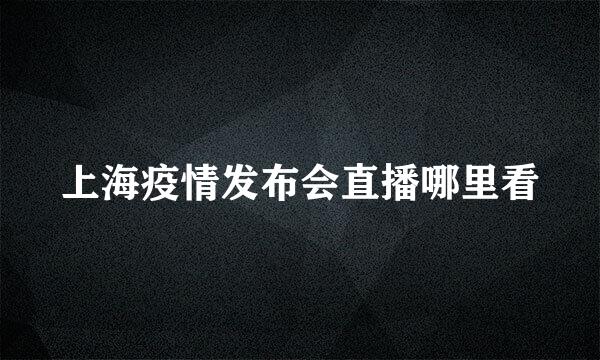 上海疫情发布会直播哪里看